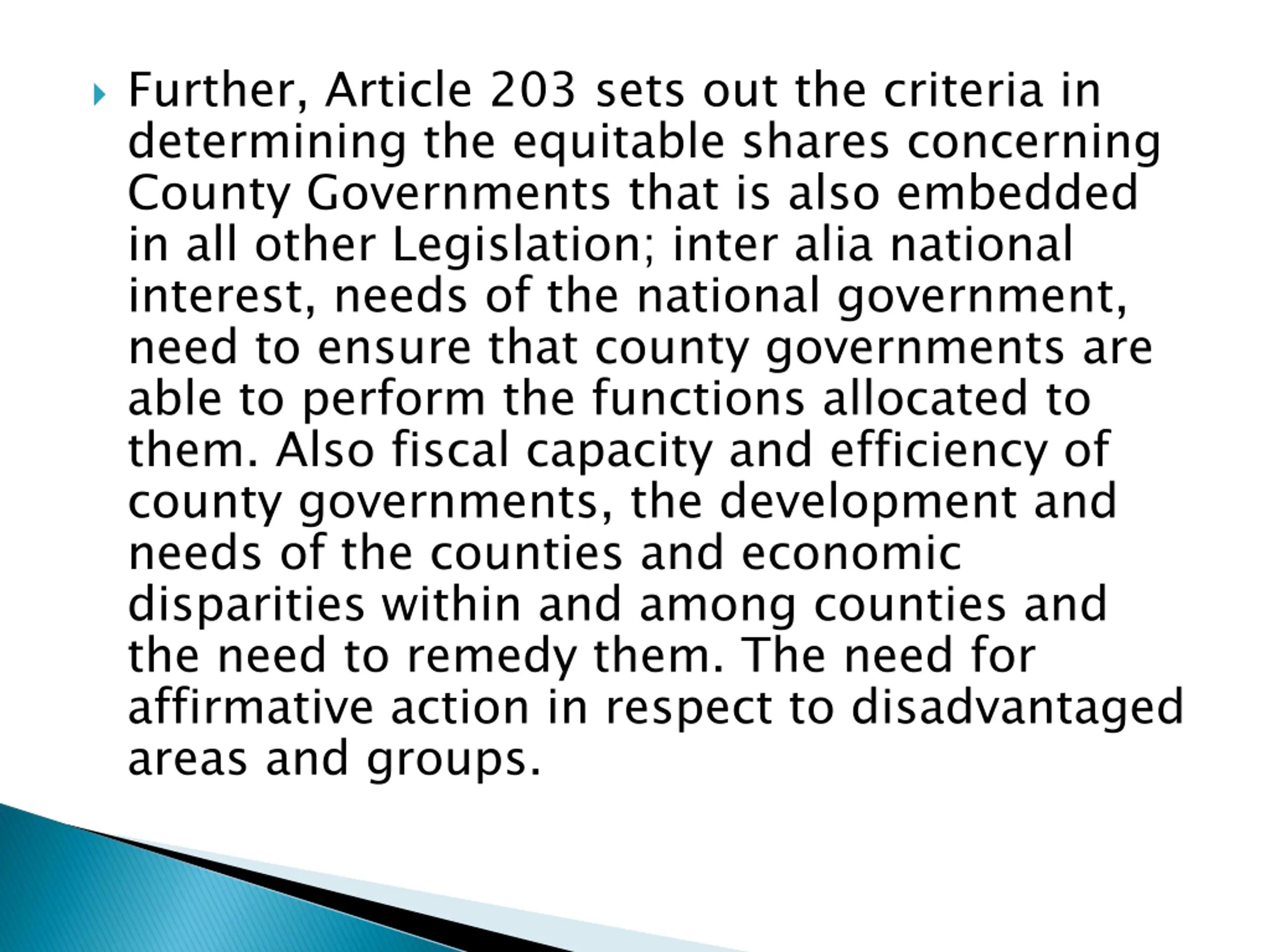 Further, Article 203 sets out the criteria in determining the equitable shares concerning County Governments that is also embedded in all other Legislation; inter alia national interest, needs of the national government, need to ensure that county governments are able to perform the functions allocated to them. Also fiscal capacity and efficiency of county governments, the development and needs of the counties and economic disparities within and among counties and the need to remedy them. The need for affirmative action in respect to disadvantaged areas and groups.